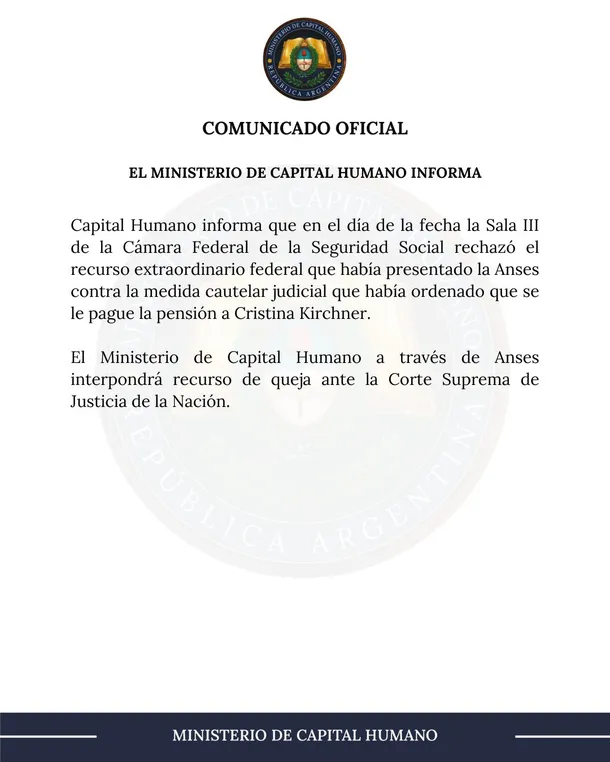 MINISTERIO DE CAPITAL HUMANO
REPÚBLICA ARGENTINA

COMUNICADO OFICIAL

EL MINISTERIO DE CAPITAL HUMANO INFORMA

Capital Humano informa que en el día de la fecha la Sala III de la Cámara Federal de la Seguridad Social rechazó el recurso extraordinario federal que había presentado la Anses contra la medida cautelar judicial que había ordenado que se le pague la pensión a Cristina Kirchner.

El Ministerio de Capital Humano a través de Anses interpondrá recurso de queja ante la Corte Suprema de Justicia de la Nación.

MINISTERIO DE CAPITAL HUMANO